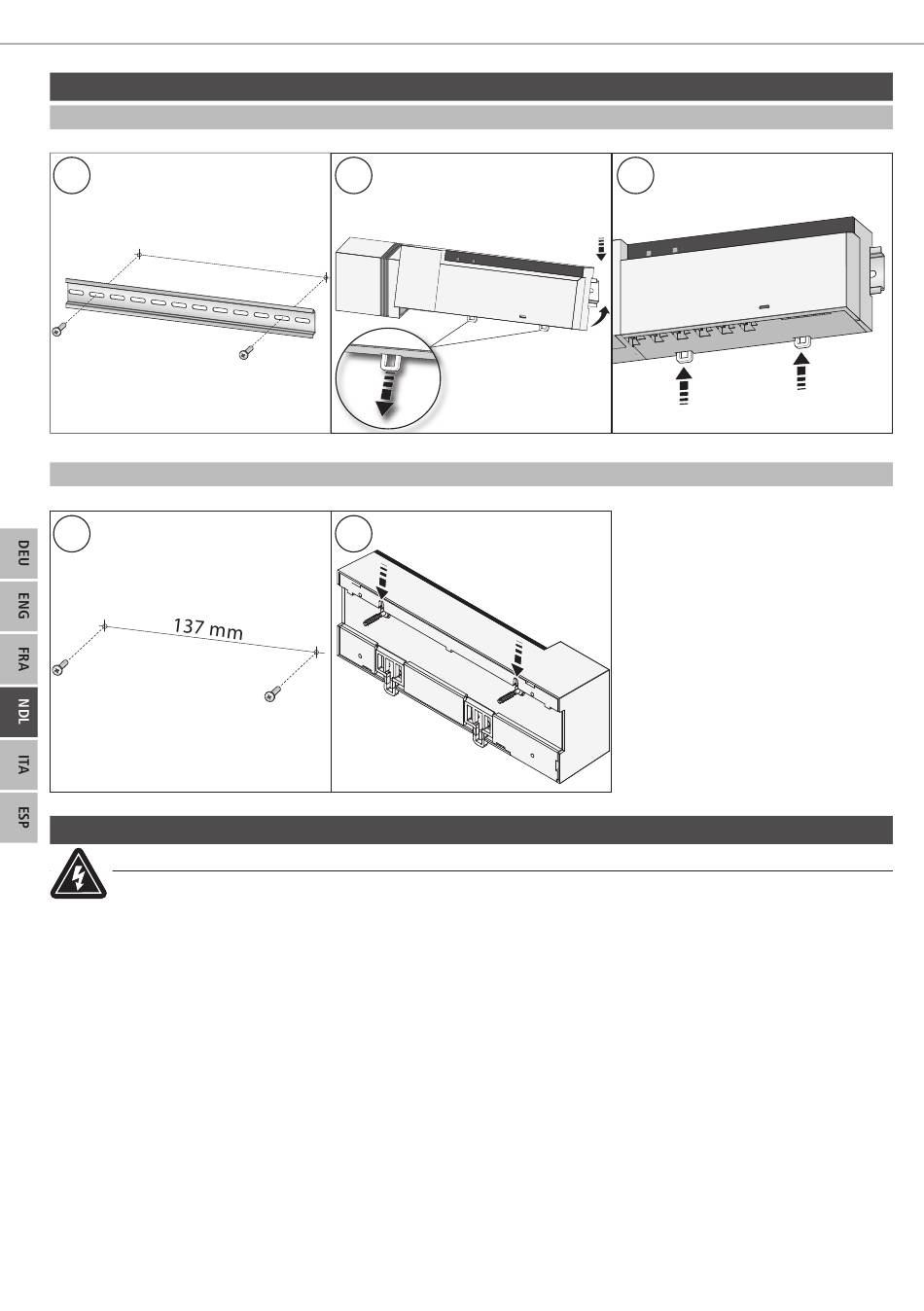 137 mm

DEU

ENG

FRA

NDL

ITA

ESP